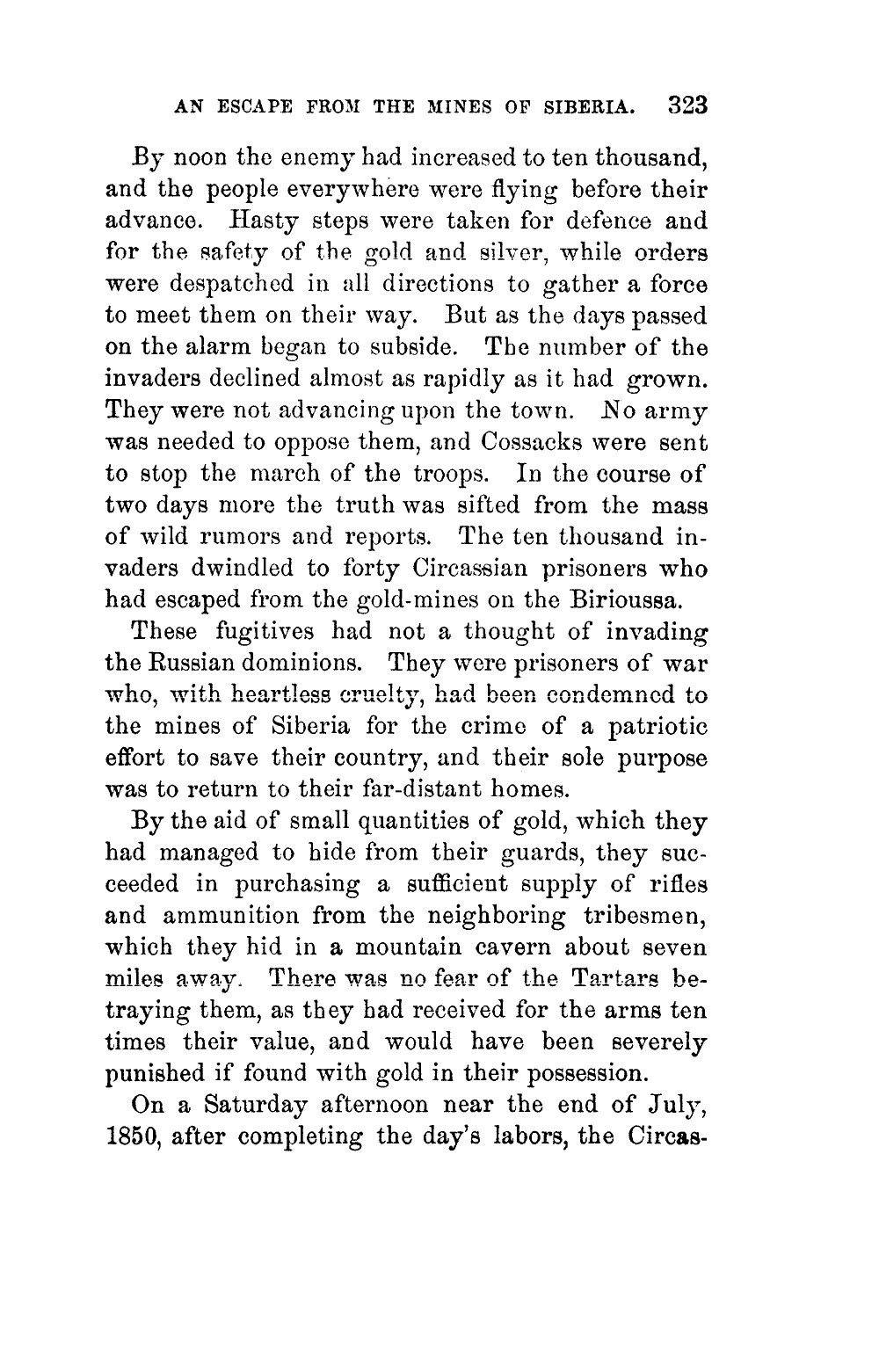 AN ESCAPE FROM THE MINES OF SIBERIA. 323

By noon the enemy had increased to ten thousand, and the people everywhere were flying before their advance. Hasty steps were taken for defence and for the safety of the gold and silver, while orders were despatched in all directions to gather a force to meet them on their way. But as the days passed on the alarm began to subside. The number of the invaders declined almost as rapidly as it had grown. They were not advancing upon the town. No army was needed to oppose them, and Cossacks were sent to stop the march of the troops. In the course of two days more the truth was sifted from the mass of wild rumors and reports. The ten thousand invaders dwindled to forty Circassian prisoners who had escaped from the gold-mines on the Birioussa.

These fugitives had not a thought of invading the Russian dominions. They were prisoners of war who, with heartless cruelty, had been condemned to the mines of Siberia for the crime of a patriotic effort to save their country, and their sole purpose was to return to their far-distant homes.

By the aid of small quantities of gold, which they had managed to hide from their guards, they succeeded in purchasing a sufficient supply of rifles and ammunition from the neighboring tribesmen, which they hid in a mountain cavern about seven miles away. There was no fear of the Tartars betraying them, as they had received for the arms ten times their value, and would have been severely punished if found with gold in their possession.

On a Saturday afternoon near the end of July, 1850, after completing the day's labors, the Circas-